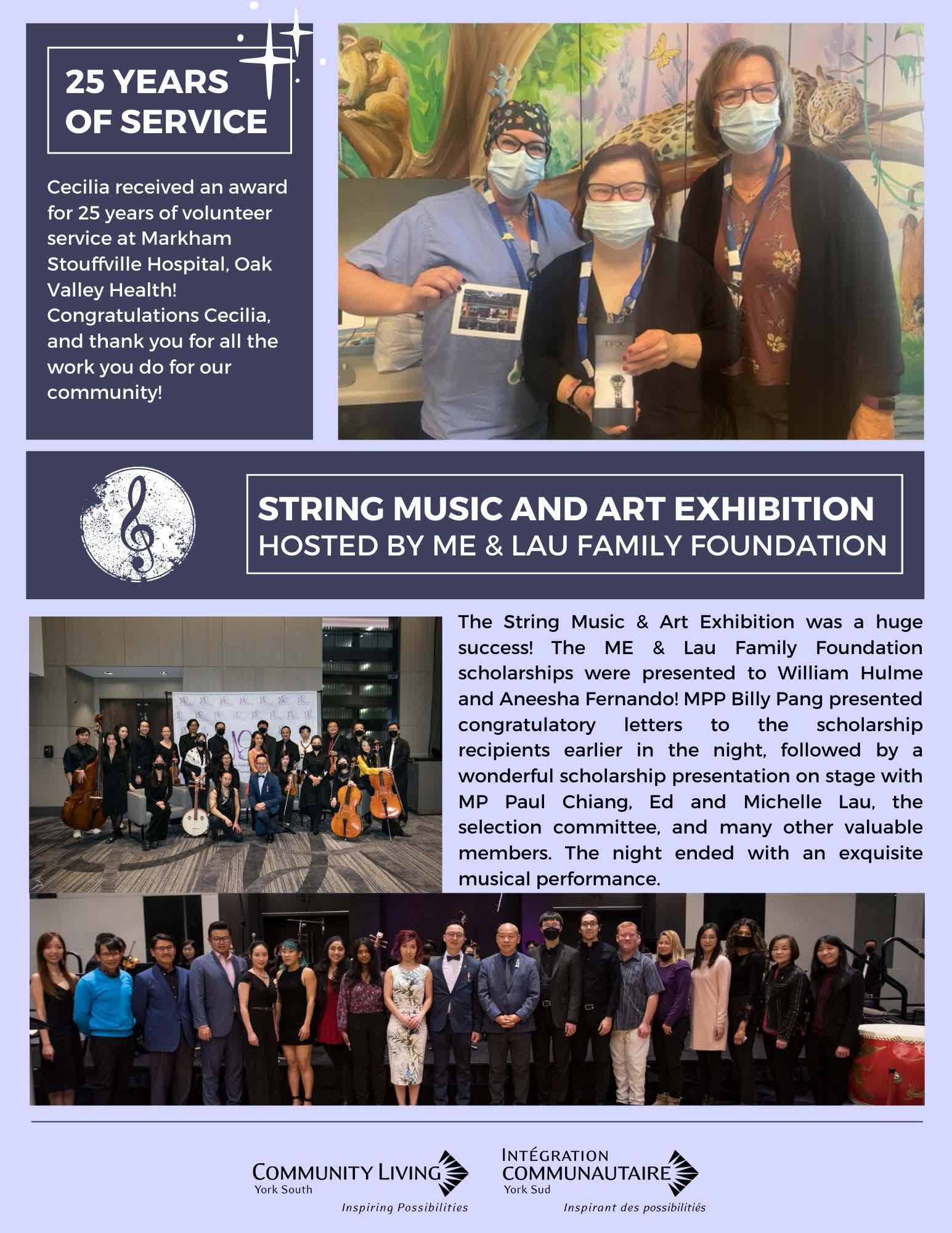 25 YEARS OF SERVICE

Cecilia received an award for 25 years of volunteer service at Markham Stouffville Hospital, Oak Valley Health! Congratulations Cecilia, and thank you for all the work you do for our community!

STRING MUSIC AND ART EXHIBITION
HOSTED BY ME & LAU FAMILY FOUNDATION

The String Music & Art Exhibition was a huge success! The ME & Lau Family Foundation scholarships were presented to William Hulme and Aneesha Fernando! MPP Billy Pang presented congratulatory letters to the scholarship recipients earlier in the night, followed by a wonderful scholarship presentation on stage with MP Paul Chiang, Ed and Michelle Lau, the selection committee, and many other valuable members. The night ended with an exquisite musical performance.

COMMUNITY LIVING
York South
Inspiring Possibilities

INTÉGRATION
COMMUNAUTAIRE
York Sud
Inspirant des possibilitiés